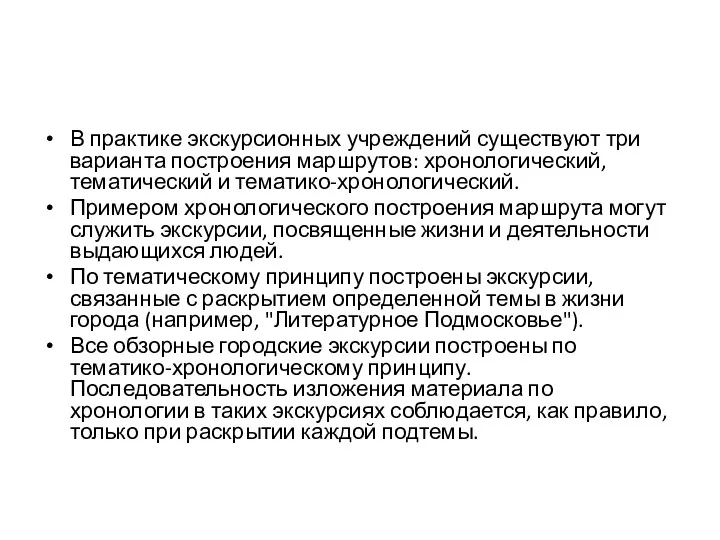 • В практике экскурсионных учреждений существуют три варианта построения маршрутов: хронологический, тематический и тематико-хронологический.
• Примером хронологического построения маршрута могут служить экскурсии, посвященные жизни и деятельности выдающихся людей.
• По тематическому принципу построены экскурсии, связанные с раскрытием определенной темы в жизни города (например, "Литературное Подмосковье").
• Все обзорные городские экскурсии построены по тематико-хронологическому принципу. Последовательность изложения материала по хронологии в таких экскурсиях соблюдается, как правило, только при раскрытии каждой подтемы.